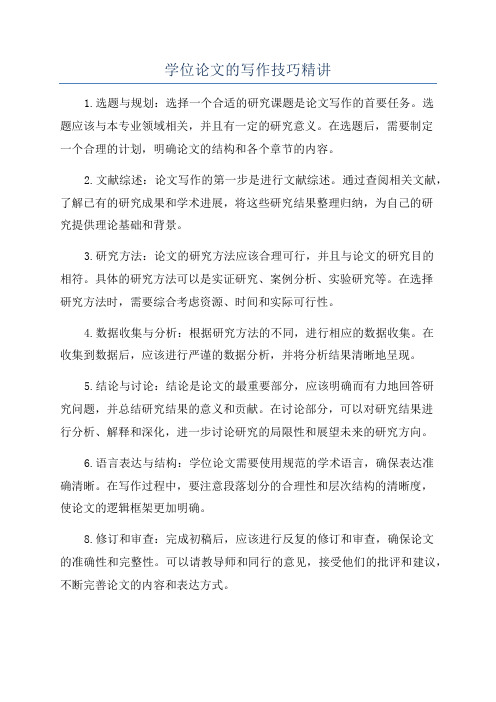 学位论文的写作技巧精讲

1.选题与规划：选择一个合适的研究课题是论文写作的首要任务。选题应该与本专业领域相关，并且有一定的研究意义。在选题后，需要制定一个合理的计划，明确论文的结构和各个章节的内容。

2.文献综述：论文写作的第一步是进行文献综述。通过查阅相关文献，了解已有的研究成果和学术进展，将这些研究结果整理归纳，为自己的研究提供理论基础和背景。

3.研究方法：论文的研究方法应该合理可行，并且与论文的研究目的相符。具体的研究方法可以是实证研究、案例分析、实验研究等。在选择研究方法时，需要综合考虑资源、时间和实际可行性。

4.数据收集与分析：根据研究方法的不同，进行相应的数据收集。在收集到数据后，应该进行严谨的数据分析，并将分析结果清晰地呈现。

5.结论与讨论：结论是论文的最重要部分，应该明确而有力地回答研究问题，并总结研究结果的意义和贡献。在讨论部分，可以对研究结果进行分析、解释和深化，进一步讨论研究的局限性和展望未来的研究方向。

6.语言表达与结构：学位论文需要使用规范的学术语言，确保表达准确清晰。在写作过程中，要注意段落划分的合理性和层次结构的清晰度，使论文的逻辑框架更加明确。

8.修订和审查：完成初稿后，应该进行反复的修订和审查，确保论文的准确性和完整性。可以请教导师和同行的意见，接受他们的批评和建议，不断完善论文的内容和表达方式。